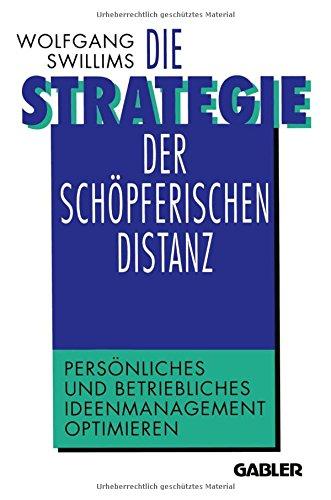 Urheberrechtlich geschütztes Material

WOLFGANG SWILLIMS

DIE STRATEGIE DER SCHÖPFERISCHEN DISTANZ

PERSÖNLICHES UND BETRIEBLICHES IDEENMANAGEMENT OPTIMIEREN

GABLER

Urheberrechtlich geschütztes Material